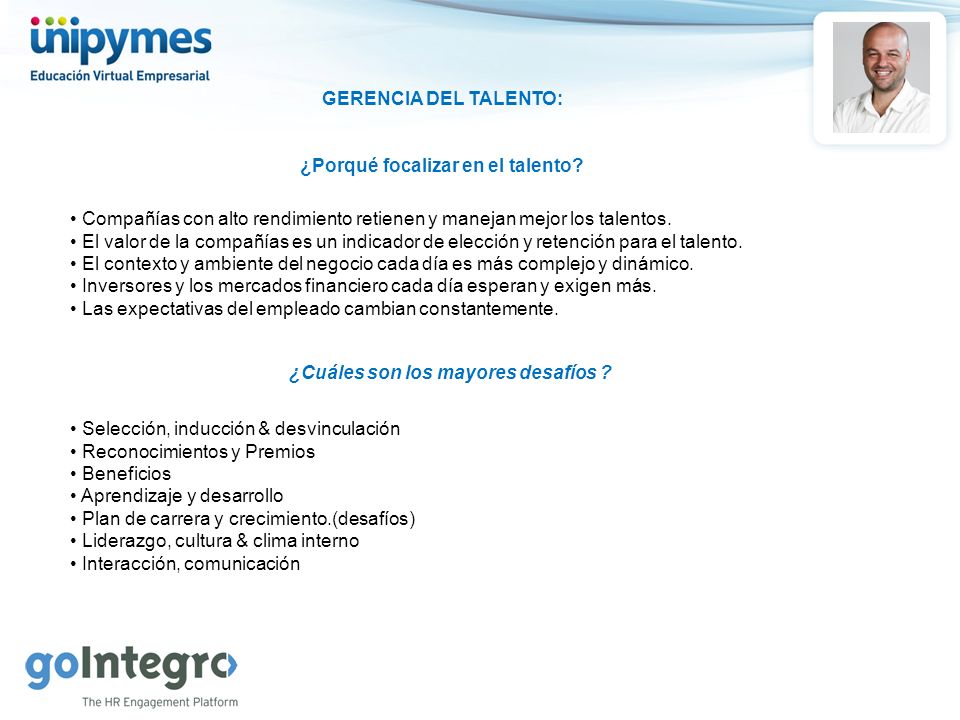 unipymes
Educación Virtual Empresarial

GERENCIA DEL TALENTO:

¿Porqué focalizar en el talento?

• Compañías con alto rendimiento retienen y manejan mejor los talentos.
• El valor de la compañías es un indicador de elección y retención para el talento.
• El contexto y ambiente del negocio cada día es más complejo y dinámico.
• Inversores y los mercados financiero cada día esperan y exigen más.
• Las expectativas del empleado cambian constantemente.

¿Cuáles son los mayores desafíos ?

• Selección, inducción & desvinculación
• Reconocimientos y Premios
• Beneficios
• Aprendizaje y desarrollo
• Plan de carrera y crecimiento.(desafíos)
• Liderazgo, cultura & clima interno
• Interacción, comunicación

goIntegro
The HR Engagement Platform